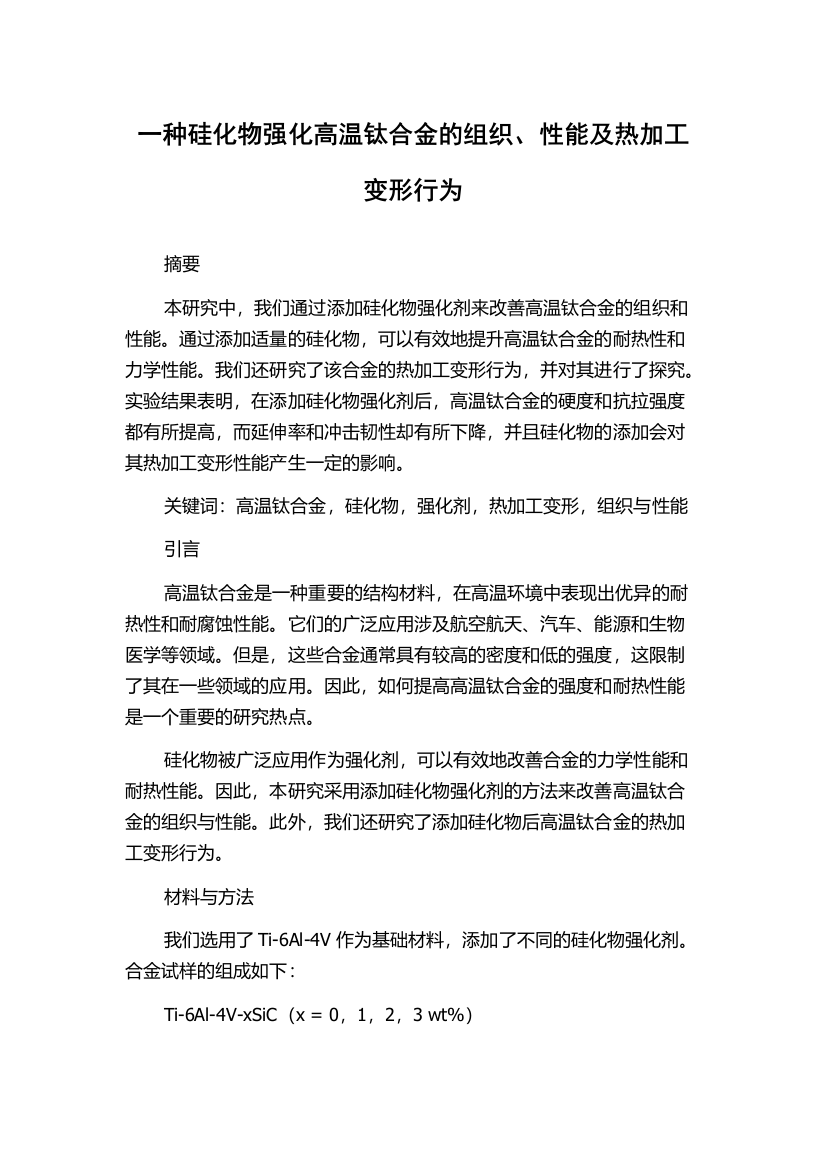 一种硅化物强化高温钛合金的组织、性能及热加工变形行为

摘要

本研究中，我们通过添加硅化物强化剂来改善高温钛合金的组织和性能。通过添加适量的硅化物，可以有效地提升高温钛合金的耐热性和力学性能。我们还研究了该合金的热加工变形行为，并对其进行了探究。实验结果表明，在添加硅化物强化剂后，高温钛合金的硬度和抗拉强度都有所提高，而延伸率和冲击韧性却有所下降，并且硅化物的添加会对其热加工变形性能产生一定的影响。

关键词：高温钛合金，硅化物，强化剂，热加工变形，组织与性能

引言

高温钛合金是一种重要的结构材料，在高温环境中表现出优异的耐热性和耐腐蚀性能。它们的广泛应用涉及航空航天、汽车、能源和生物医学等领域。但是，这些合金通常具有较高的密度和低的强度，这限制了其在一些领域的应用。因此，如何提高高温钛合金的强度和耐热性能是一个重要的研究热点。

硅化物被广泛应用作为强化剂，可以有效地改善合金的力学性能和耐热性能。因此，本研究采用添加硅化物强化剂的方法来改善高温钛合金的组织与性能。此外，我们还研究了添加硅化物后高温钛合金的热加工变形行为。

材料与方法

我们选用了 Ti-6Al-4V 作为基础材料，添加了不同的硅化物强化剂。合金试样的组成如下：

Ti-6Al-4V-xSiC（x = 0，1，2，3 wt%）